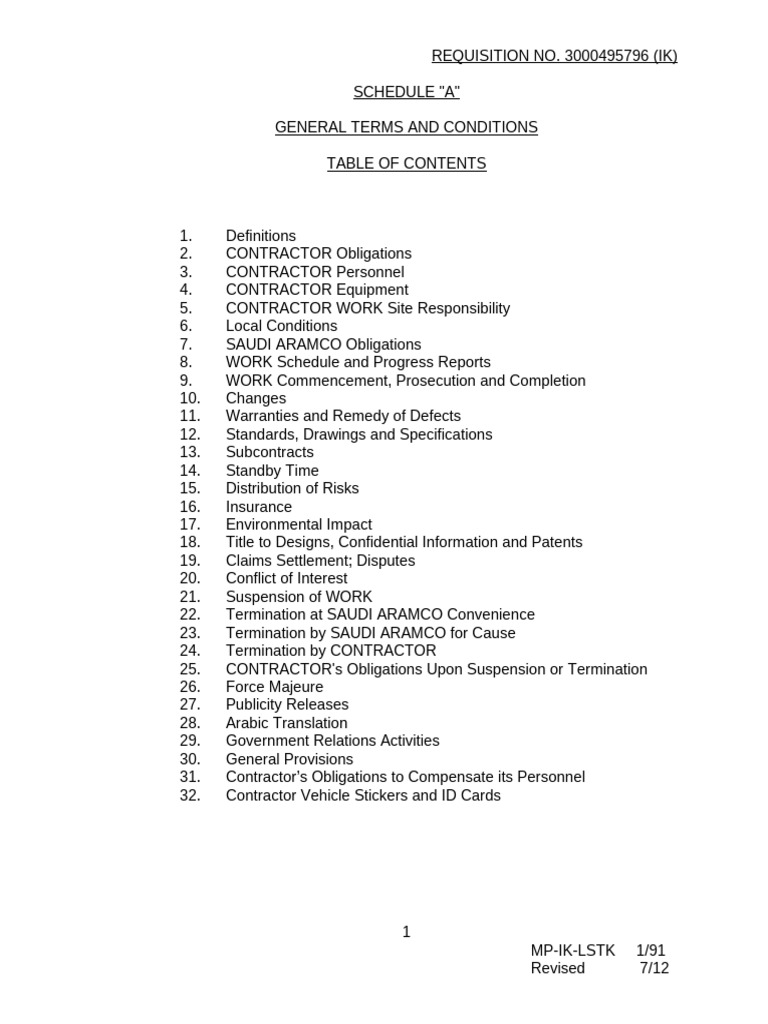 REQUISITION NO. 3000495796 (IK)

SCHEDULE "A"

GENERAL TERMS AND CONDITIONS

TABLE OF CONTENTS

1. Definitions
2. CONTRACTOR Obligations
3. CONTRACTOR Personnel
4. CONTRACTOR Equipment
5. CONTRACTOR WORK Site Responsibility
6. Local Conditions
7. SAUDI ARAMCO Obligations
8. WORK Schedule and Progress Reports
9. WORK Commencement, Prosecution and Completion
10. Changes
11. Warranties and Remedy of Defects
12. Standards, Drawings and Specifications
13. Subcontracts
14. Standby Time
15. Distribution of Risks
16. Insurance
17. Environmental Impact
18. Title to Designs, Confidential Information and Patents
19. Claims Settlement; Disputes
20. Conflict of Interest
21. Suspension of WORK
22. Termination at SAUDI ARAMCO Convenience
23. Termination by SAUDI ARAMCO for Cause
24. Termination by CONTRACTOR
25. CONTRACTOR's Obligations Upon Suspension or Termination
26. Force Majeure
27. Publicity Releases
28. Arabic Translation
29. Government Relations Activities
30. General Provisions
31. Contractor's Obligations to Compensate its Personnel
32. Contractor Vehicle Stickers and ID Cards

1

MP-IK-LSTK 1/91
Revised 7/12